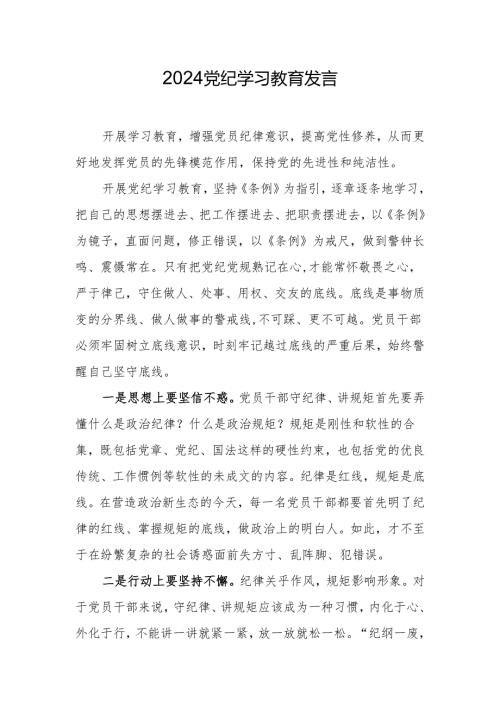 2024党纪学习教育发言

开展学习教育，增强党员纪律意识，提高党性修养，从而更好地发挥党员的先锋模范作用，保持党的先进性和纯洁性。

开展党纪学习教育，坚持《条例》为指引，逐章逐条地学习，把自己的思想摆进去、把工作摆进去、把职责摆进去，以《条例》为镜子，直面问题，修正错误，以《条例》为戒尺，做到警钟长鸣、震慑常在。只有把党纪党规熟记在心，才能常怀敬畏之心，严于律己，守住做人、处事、用权、交友的底线。底线是事物质变的分界线、做人做事的警戒线，不可踩、更不可越。党员干部必须牢固树立底线意识，时刻牢记越过底线的严重后果，始终警醒自己坚守底线。

一是思想上要坚信不惑。党员干部守纪律、讲规矩首先要弄懂什么是政治纪律？什么是政治规矩？规矩是刚性和软性的合集，既包括党章、党纪、国法这样的硬性约束，也包括党的优良传统、工作惯例等软性的未成文的内容。纪律是红线，规矩是底线。在营造政治新生态的今天，每一名党员干部都要首先明了纪律的红线、掌握规矩的底线，做政治上的明白人。如此，才不至于在纷繁复杂的社会诱惑面前失方寸、乱阵脚、犯错误。

二是行动上要坚持不懈。纪律关乎作风，规矩影响形象。对于党员干部来说，守纪律、讲规矩应该成为一种习惯，内化于心、外化于行，不能讲一讲就紧一紧，放一放就松一松。“纪纲一废，